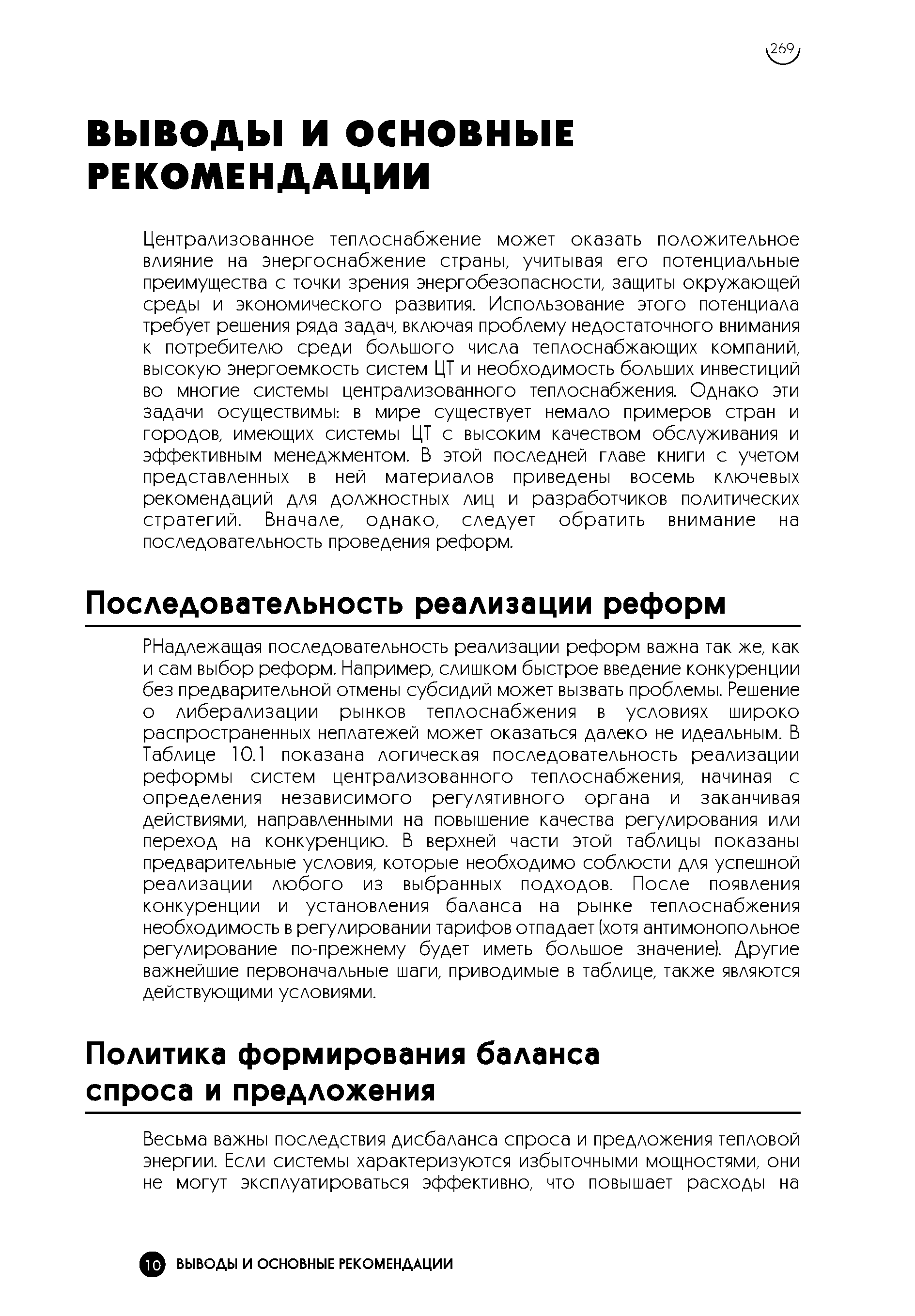 269

ВЫВОДЫ И ОСНОВНЫЕ РЕКОМЕНДАЦИИ

Централизованное теплоснабжение может оказать положительное влияние на энергоснабжение страны, учитывая его потенциальные преимущества с точки зрения энергобезопасности, защиты окружающей среды и экономического развития. Использование этого потенциала требует решения ряда задач, включая проблему недостаточного внимания к потребителю среди большого числа теплоснабжающих компаний, высокую энергоемкость систем ЦТ и необходимость больших инвестиций во многие системы централизованного теплоснабжения. Однако эти задачи осуществимы: в мире существует немало примеров стран и городов, имеющих системы ЦТ с высоким качеством обслуживания и эффективным менеджментом. В этой последней главе книги с учетом представленных в ней материалов приведены восемь ключевых рекомендаций для должностных лиц и разработчиков политических стратегий. Вначале, однако, следует обратить внимание на последовательность проведения реформ.

Последовательность реализации реформ

РНадлежащая последовательность реализации реформ важна так же, как и сам выбор реформ. Например, слишком быстрое введение конкуренции без предварительной отмены субсидий может вызвать проблемы. Решение о либерализации рынков теплоснабжения в условиях широко распространенных неплатежей может оказаться далеко не идеальным. В Таблице 10.1 показана логическая последовательность реализации реформы систем централизованного теплоснабжения, начиная с определения независимого регулятивного органа и заканчивая действиями, направленными на повышение качества регулирования или переход на конкуренцию. В верхней части этой таблицы показаны предварительные условия, которые необходимо соблюсти для успешной реализации любого из выбранных подходов. После появления конкуренции и установления баланса на рынке теплоснабжения необходимость в регулировании тарифов отпадает (хотя антимонопольное регулирование по-прежнему будет иметь большое значение). Другие важнейшие первоначальные шаги, приводимые в таблице, также являются действующими условиями.

Политика формирования баланса спроса и предложения

Весьма важны последствия дисбаланса спроса и предложения тепловой энергии. Если системы характеризуются избыточными мощностями, они не могут эксплуатироваться эффективно, что повышает расходы на

10 ВЫВОДЫ И ОСНОВНЫЕ РЕКОМЕНДАЦИИ